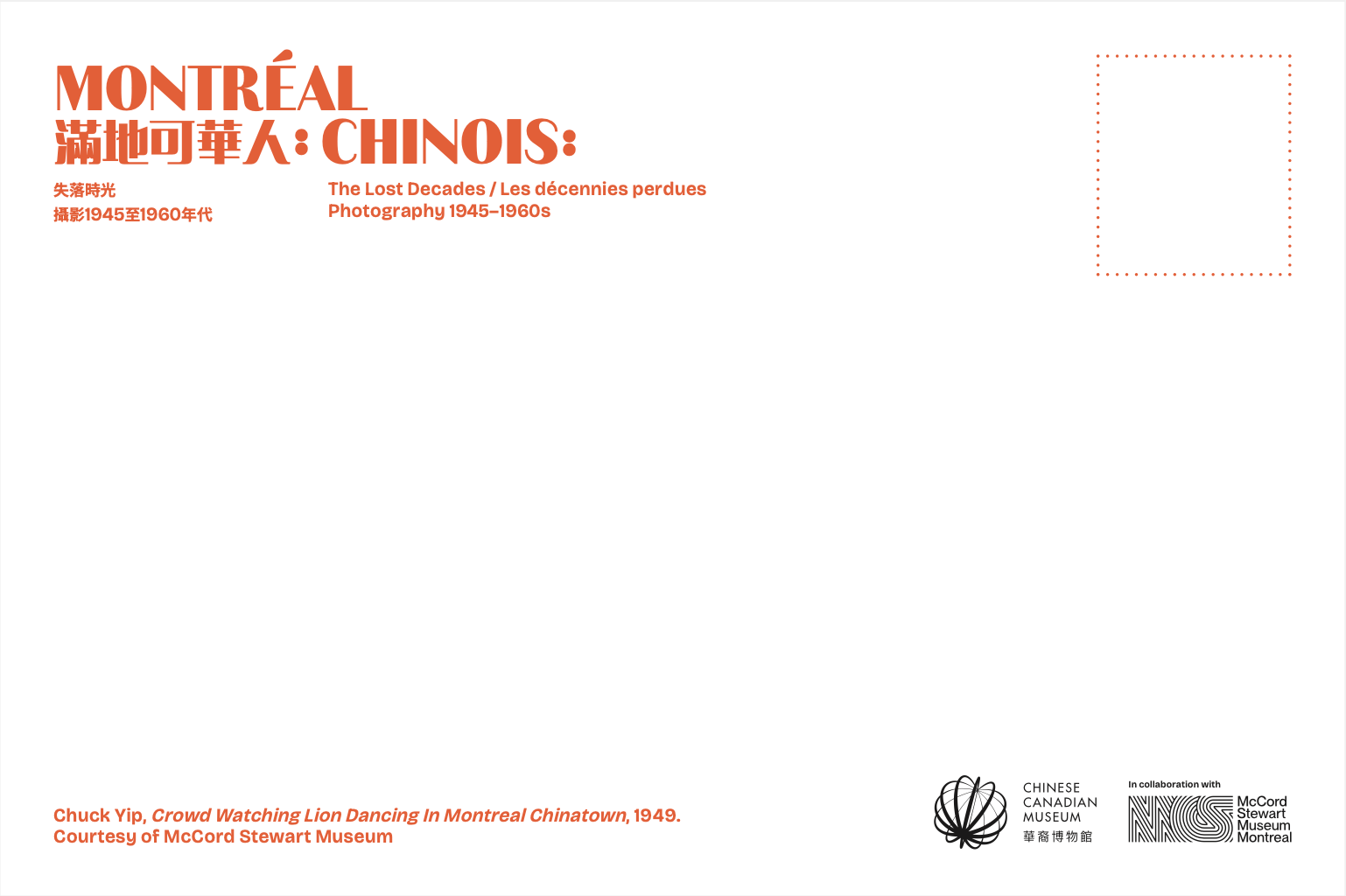 MONTRÉAL
滿地可華人: CHINOIS:

失落時光
攝影1945至1960年代

The Lost Decades / Les décennies perdues
Photography 1945–1960s

Chuck Yip, Crowd Watching Lion Dancing In Montreal Chinatown, 1949.
Courtesy of McCord Stewart Museum

CHINESE
CANADIAN
MUSEUM
華裔博物館

In collaboration with
McCord
Stewart
Museum
Montreal